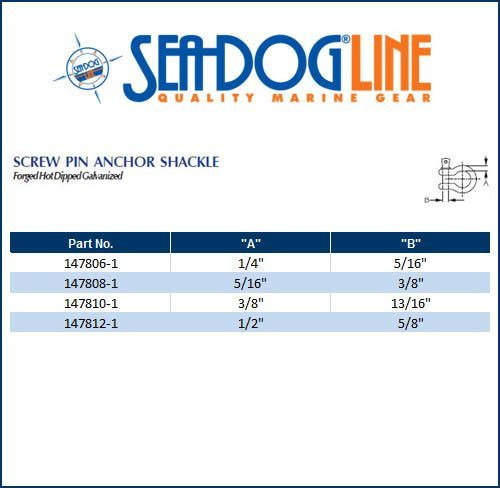 SEA-DOG® LINE
QUALITY MARINE GEAR

SCREW PIN ANCHOR SHACKLE
Forged Hot Dipped Galvanized

A
B

| Part No. | "A" | "B" |
|---|---|---|
| 147806-1 | 1/4" | 5/16" |
| 147808-1 | 5/16" | 3/8" |
| 147810-1 | 3/8" | 13/16" |
| 147812-1 | 1/2" | 5/8" |